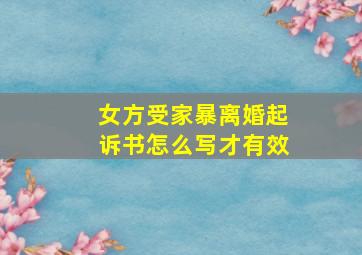 女方受家暴离婚起诉书怎么写才有效